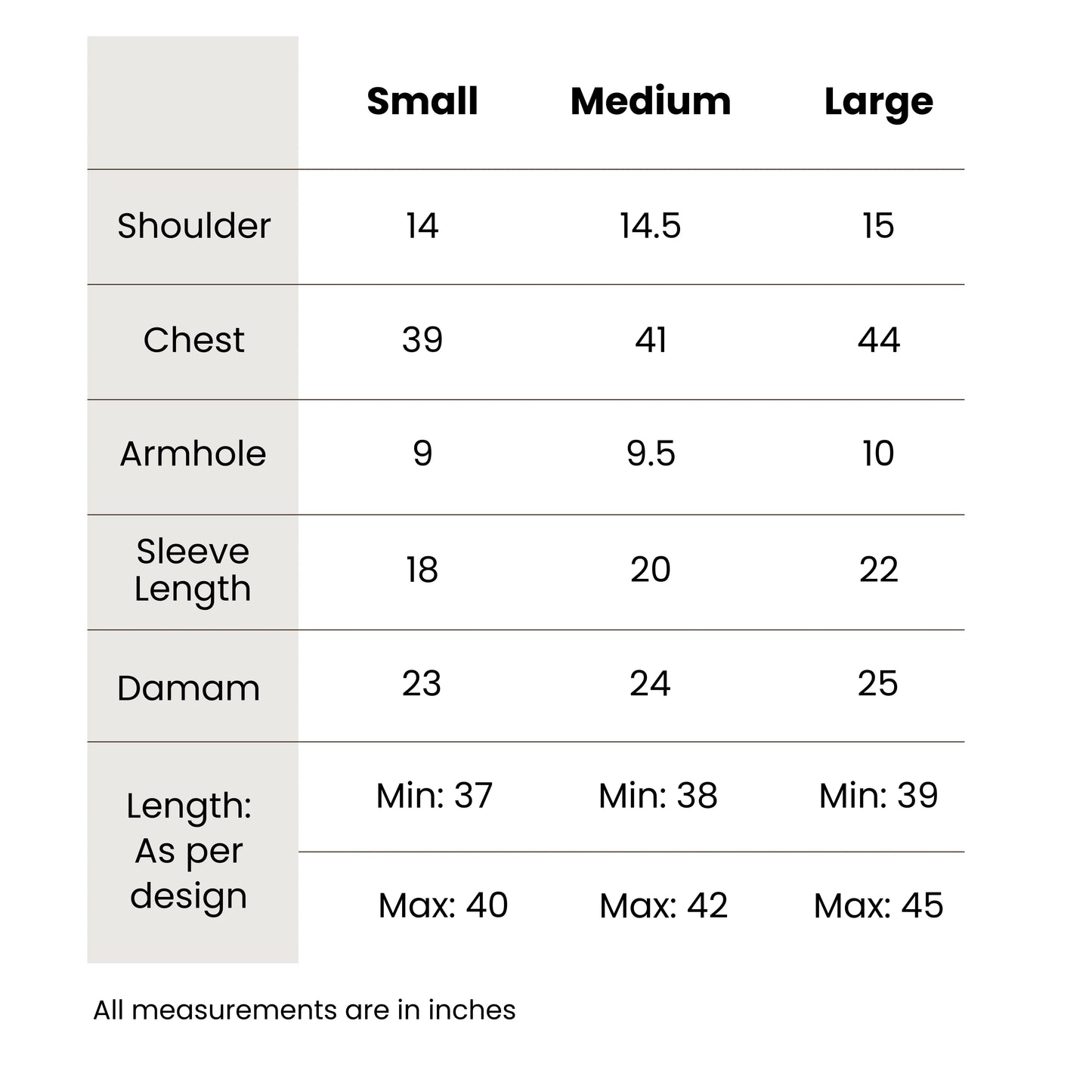 |  | Small | Medium | Large |
|---|---|---|---|
| Shoulder | 14 | 14.5 | 15 |
| Chest | 39 | 41 | 44 |
| Armhole | 9 | 9.5 | 10 |
| Sleeve Length | 18 | 20 | 22 |
| Damam | 23 | 24 | 25 |
| Length: As per design | Min: 37 | Min: 38 | Min: 39 |
|  | Max: 40 | Max: 42 | Max: 45 |

All measurements are in inches